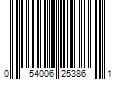 0 54006 25386 1